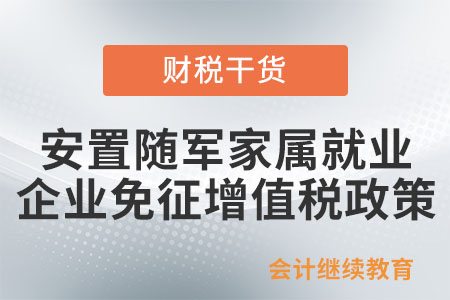 财税干货

安置随军家属就业
企业免征增值税政策

会计继续教育